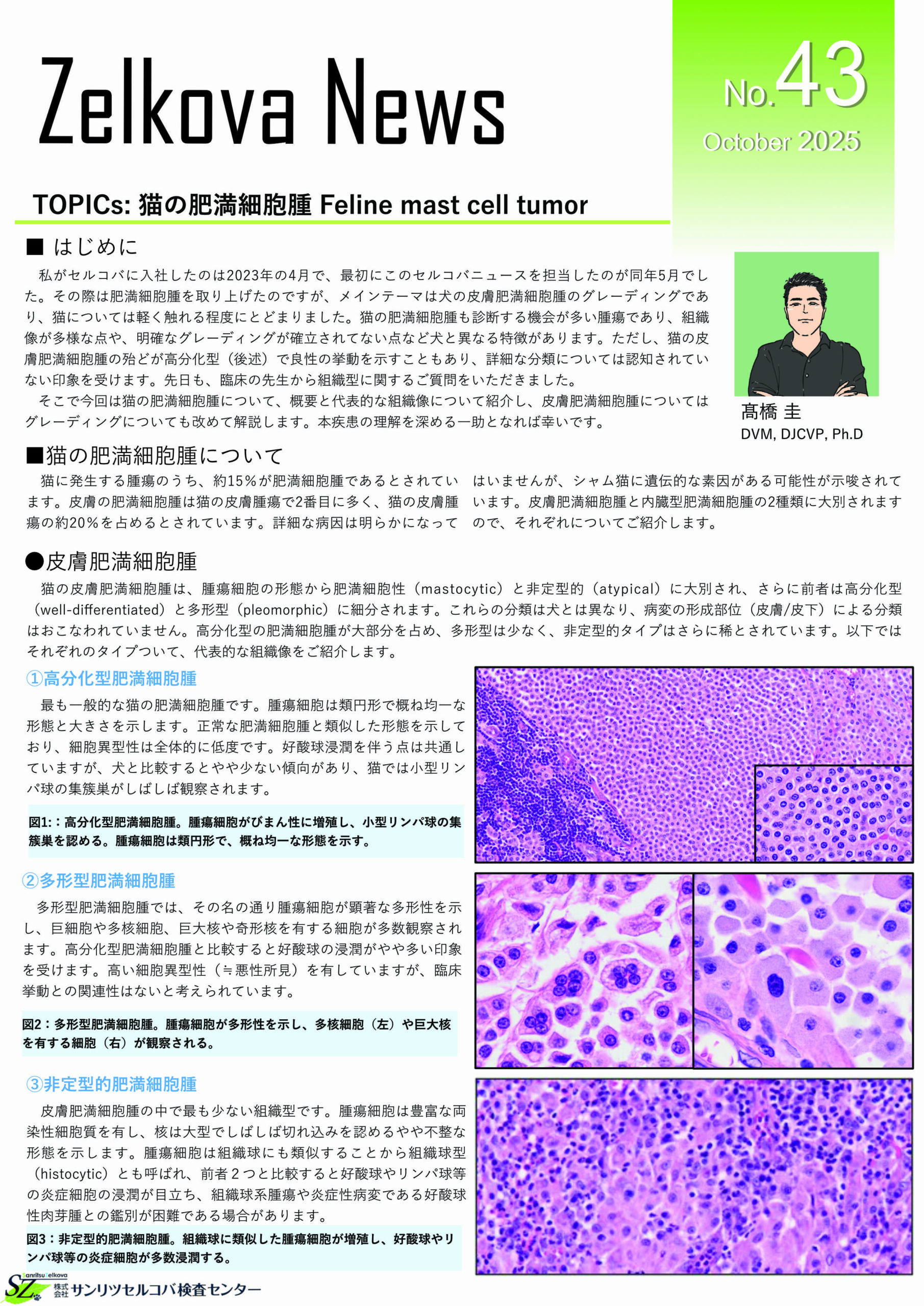 Zelkova News

No.43
October 2025

TOPICs: 猫の肥満細胞腫 Feline mast cell tumor

■ はじめに

私がセルコバに入社したのは2023年の4月で、最初にこのセルコバニュースを担当したのが同年5月でした。その際は肥満細胞腫を取り上げたのですが、メインテーマは犬の皮膚肥満細胞腫のグレーディングであり、猫については軽く触れる程度にとどまりました。猫の肥満細胞腫も診断する機会が多い腫瘍であり、組織像が多様な点や、明確なグレーディングが確立されてない点など犬と異なる特徴があります。ただし、猫の皮膚肥満細胞腫の殆どが高分化型（後述）で良性の挙動を示すこともあり、詳細な分類については認知されていない印象を受けます。先日も、臨床の先生から組織型に関するご質問をいただきました。

そこで今回は猫の肥満細胞腫について、概要と代表的な組織像について紹介し、皮膚肥満細胞腫についてはグレーディングについても改めて解説します。本疾患の理解を深める一助となれば幸いです。

髙橋 圭
DVM, DJCVP, Ph.D

■猫の肥満細胞腫について

猫に発生する腫瘍のうち、約15%が肥満細胞腫であるとされています。皮膚の肥満細胞腫は猫の皮膚腫瘍で2番目に多く、猫の皮膚腫瘍の約20%を占めるとされています。詳細な病因は明らかになってはいませんが、シャム猫に遺伝的な素因がある可能性が示唆されています。皮膚肥満細胞腫と内臓型肥満細胞腫の2種類に大別されますので、それぞれについてご紹介します。

●皮膚肥満細胞腫

猫の皮膚肥満細胞腫は、腫瘍細胞の形態から肥満細胞性（mastocytic）と非定型的（atypical）に大別され、さらに前者は高分化型（well-differentiated）と多形型（pleomorphic）に細分されます。これらの分類は犬とは異なり、病変の形成部位（皮膚/皮下）による分類はおこなわれていません。高分化型の肥満細胞腫が大部分を占め、多形型は少なく、非定型的タイプはさらに稀とされています。以下ではそれぞれのタイプついて、代表的な組織像をご紹介します。

①高分化型肥満細胞腫

最も一般的な猫の肥満細胞腫です。腫瘍細胞は類円形で概ね均一な形態と大きさを示します。正常な肥満細胞腫と類似した形態を示しており、細胞異型性は全体的に低度です。好酸球浸潤を伴う点は共通していますが、犬と比較するとやや少ない傾向があり、猫では小型リンパ球の集簇巣がしばしば観察されます。

図1:：高分化型肥満細胞腫。腫瘍細胞がびまん性に増殖し、小型リンパ球の集簇巣を認める。腫瘍細胞は類円形で、概ね均一な形態を示す。

②多形型肥満細胞腫

多形型肥満細胞腫では、その名の通り腫瘍細胞が顕著な多形性を示し、巨細胞や多核細胞、巨大核や奇形核を有する細胞が多数観察されます。高分化型肥満細胞腫と比較すると好酸球の浸潤がやや多い印象を受けます。高い細胞異型性（≒悪性所見）を有していますが、臨床挙動との関連性はないと考えられています。

図2：多形型肥満細胞腫。腫瘍細胞が多形性を示し、多核細胞（左）や巨大核を有する細胞（右）が観察される。

③非定型的肥満細胞腫

皮膚肥満細胞腫の中で最も少ない組織型です。腫瘍細胞は豊富な両染性細胞質を有し、核は大型でしばしば切れ込みを認めるやや不整な形態を示します。腫瘍細胞は組織球にも類似することから組織球型（histocytic）とも呼ばれ、前者２つと比較すると好酸球やリンパ球等の炎症細胞の浸潤が目立ち、組織球系腫瘍や炎症性病変である好酸球性肉芽腫との鑑別が困難である場合があります。

図3：非定型的肥満細胞腫。組織球に類似した腫瘍細胞が増殖し、好酸球やリンパ球等の炎症細胞が多数浸潤する。

Sanritsu Zelkova
SZ 株式会社 サンリツセルコバ検査センター